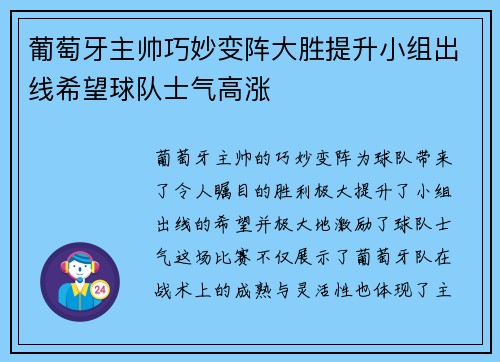 葡萄牙主帅巧妙变阵大胜提升小组出线希望球队士气高涨

葡萄牙主帅的巧妙变阵为球队带来了令人瞩目的胜利极大提升了小组出线的希望并极大地激励了球队士气这场比赛不仅展示了葡萄牙队在战术上的成熟与灵活性也体现了主

24